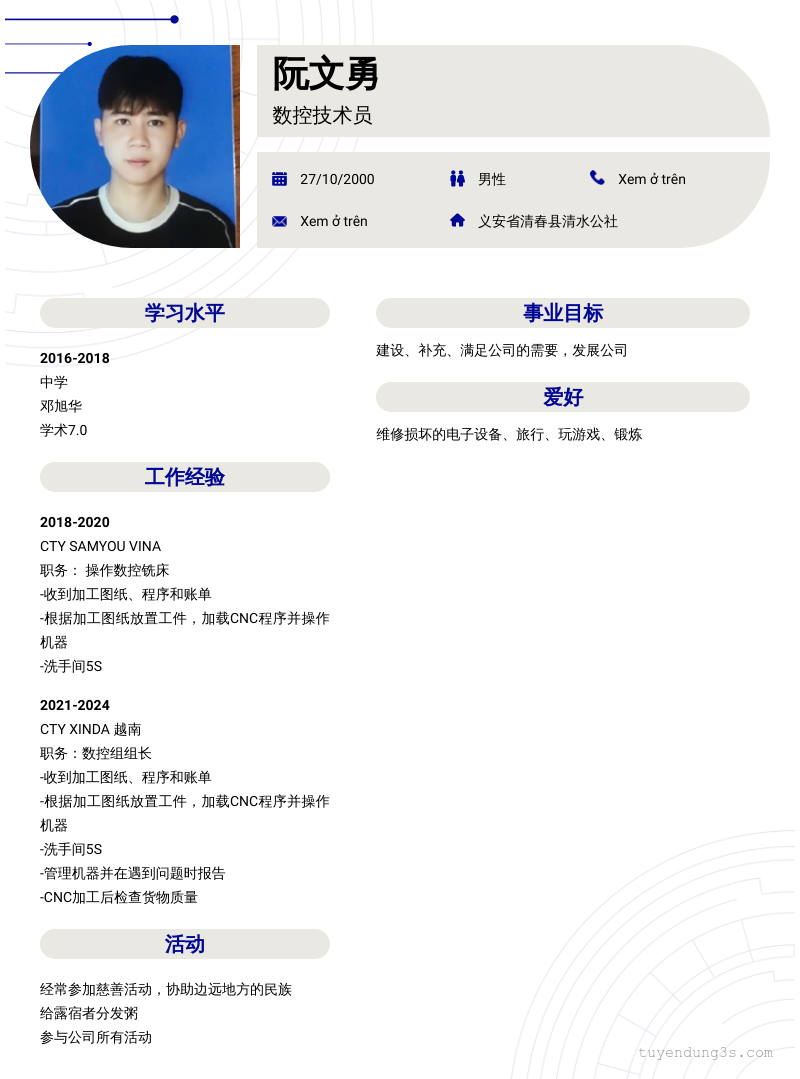 阮文勇
数控技术员

27/10/2000
男性
Xem ở trên
Xem ở trên
义安省清春县清水公社

学习水平

2016-2018
中学
邓旭华
学术7.0

工作经验

2018-2020
CTY SAMYOU VINA
职务： 操作数控铣床
-收到加工图纸、程序和账单
-根据加工图纸放置工件，加载CNC程序并操作机器
-洗手间5S

2021-2024
CTY XINDA 越南
职务：数控组组长
-收到加工图纸、程序和账单
-根据加工图纸放置工件，加载CNC程序并操作机器
-洗手间5S
-管理机器并在遇到问题时报告
-CNC加工后检查货物质量

活动

经常参加慈善活动，协助边远地方的民族
给露宿者分发粥
参与公司所有活动

事业目标

建设、补充、满足公司的需要，发展公司

爱好

维修损坏的电子设备、旅行、玩游戏、锻炼

tuyendung3s.com